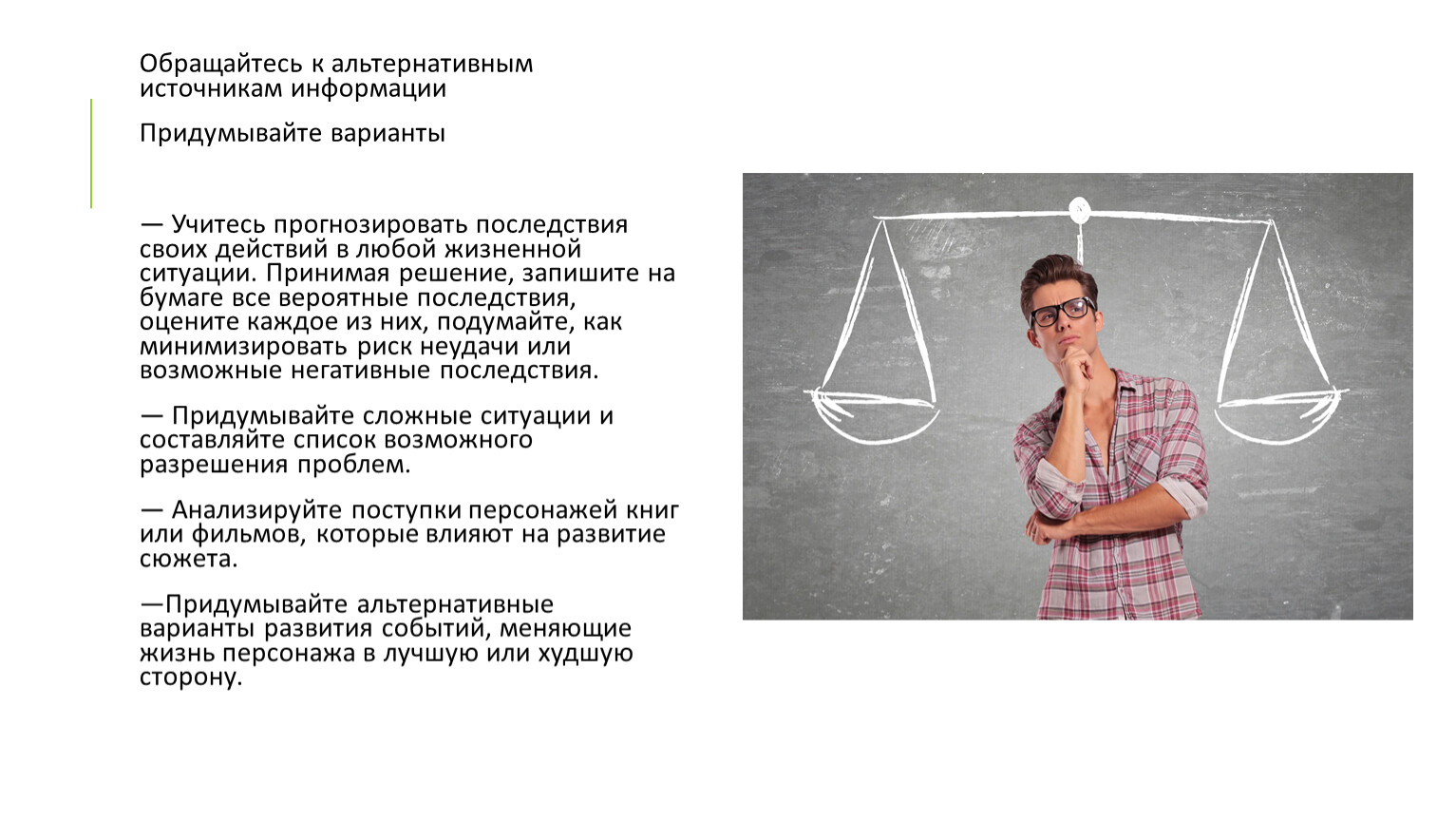 Обращайтесь к альтернативным источникам информации

Придумывайте варианты

— Учитесь прогнозировать последствия своих действий в любой жизненной ситуации. Принимая решение, запишите на бумаге все вероятные последствия, оцените каждое из них, подумайте, как минимизировать риск неудачи или возможные негативные последствия.

— Придумывайте сложные ситуации и составляйте список возможного разрешения проблем.

— Анализируйте поступки персонажей книг или фильмов, которые влияют на развитие сюжета.

—Придумывайте альтернативные варианты развития событий, меняющие жизнь персонажа в лучшую или худшую сторону.